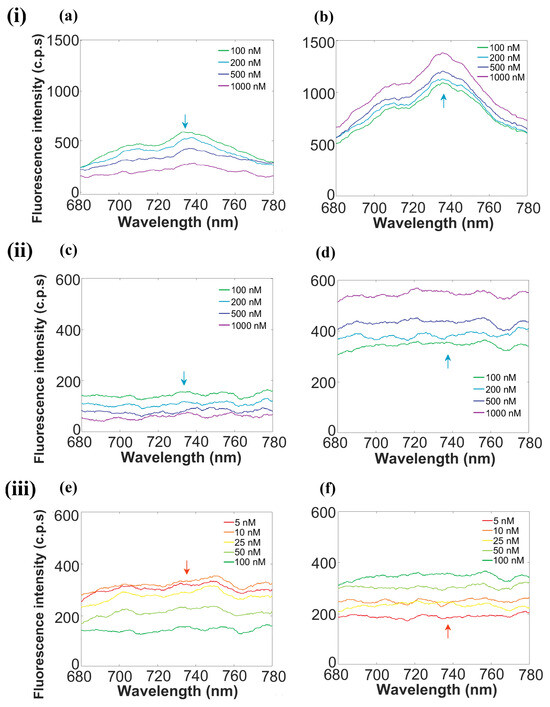 (i) (a)

Fluorescence intensity (c.p.s)

1500
1000
500
0

100 nM
200 nM
500 nM
1000 nM

680 700 720 740 760 780
Wavelength (nm)

(b)

1500
1000
500
0

100 nM
200 nM
500 nM
1000 nM

680 700 720 740 760 780
Wavelength (nm)

(ii) (c)

Fluorescence intensity (c.p.s)

600
400
200
0

100 nM
200 nM
500 nM
1000 nM

680 700 720 740 760 780
Wavelength (nm)

(d)

600
400
200
0

100 nM
200 nM
500 nM
1000 nM

680 700 720 740 760 780
Wavelength (nm)

(iii) (e)

Fluorescence intensity (c.p.s)

600
400
200
0

5 nM
10 nM
25 nM
50 nM
100 nM

680 700 720 740 760 780
Wavelength (nm)

(f)

600
400
200
0

5 nM
10 nM
25 nM
50 nM
100 nM

680 700 720 740 760 780
Wavelength (nm)